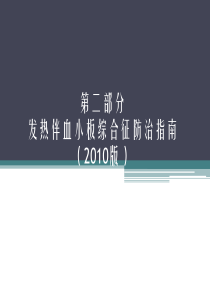 第二部分
发热伴血小板综合征防治指南
（2010版）